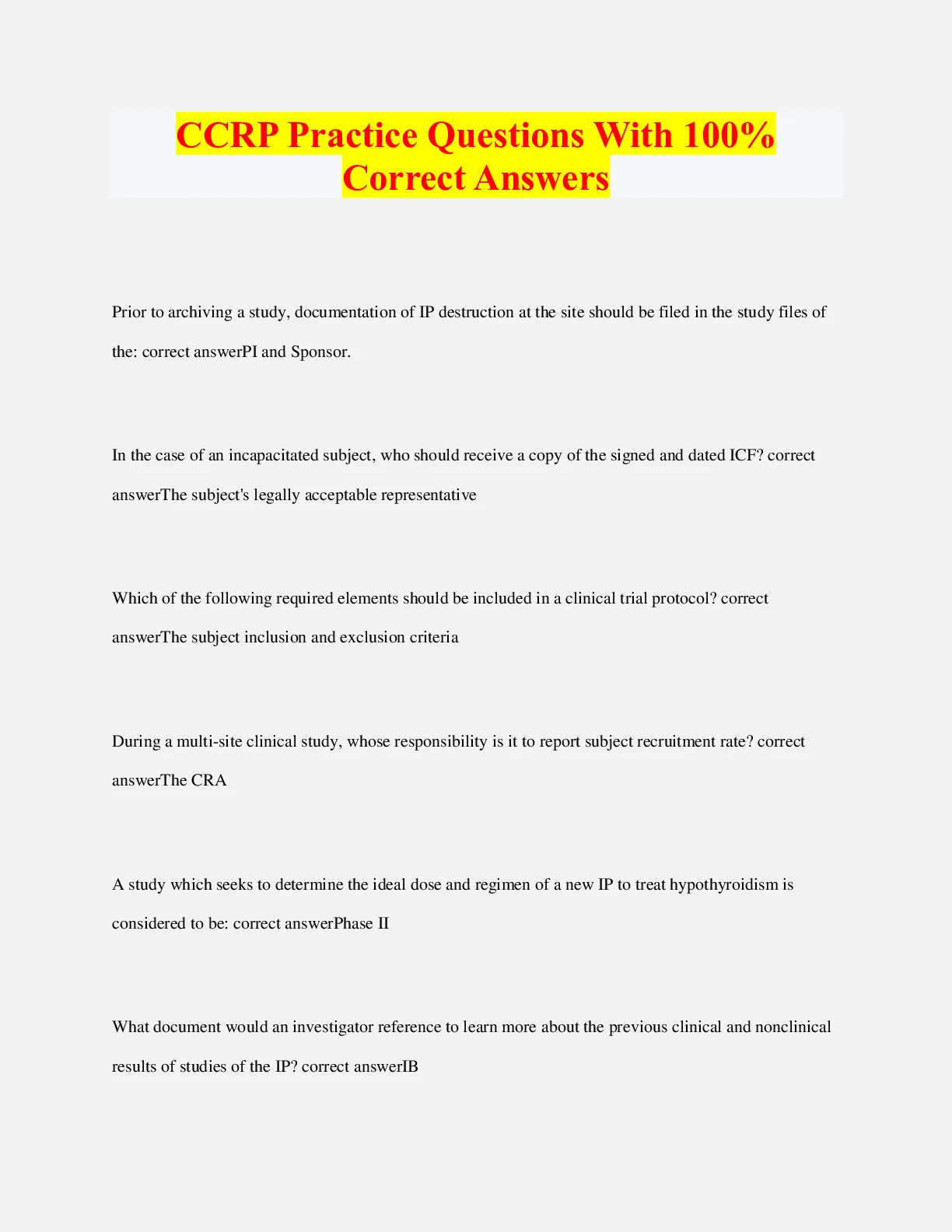 CCRP Practice Questions With 100% Correct Answers

Prior to archiving a study, documentation of IP destruction at the site should be filed in the study files of the: correct answerPI and Sponsor.

In the case of an incapacitated subject, who should receive a copy of the signed and dated ICF? correct answerThe subject's legally acceptable representative

Which of the following required elements should be included in a clinical trial protocol? correct answerThe subject inclusion and exclusion criteria

During a multi-site clinical study, whose responsibility is it to report subject recruitment rate? correct answerThe CRA

A study which seeks to determine the ideal dose and regimen of a new IP to treat hypothyroidism is considered to be: correct answerPhase II

What document would an investigator reference to learn more about the previous clinical and nonclinical results of studies of the IP? correct answerIB